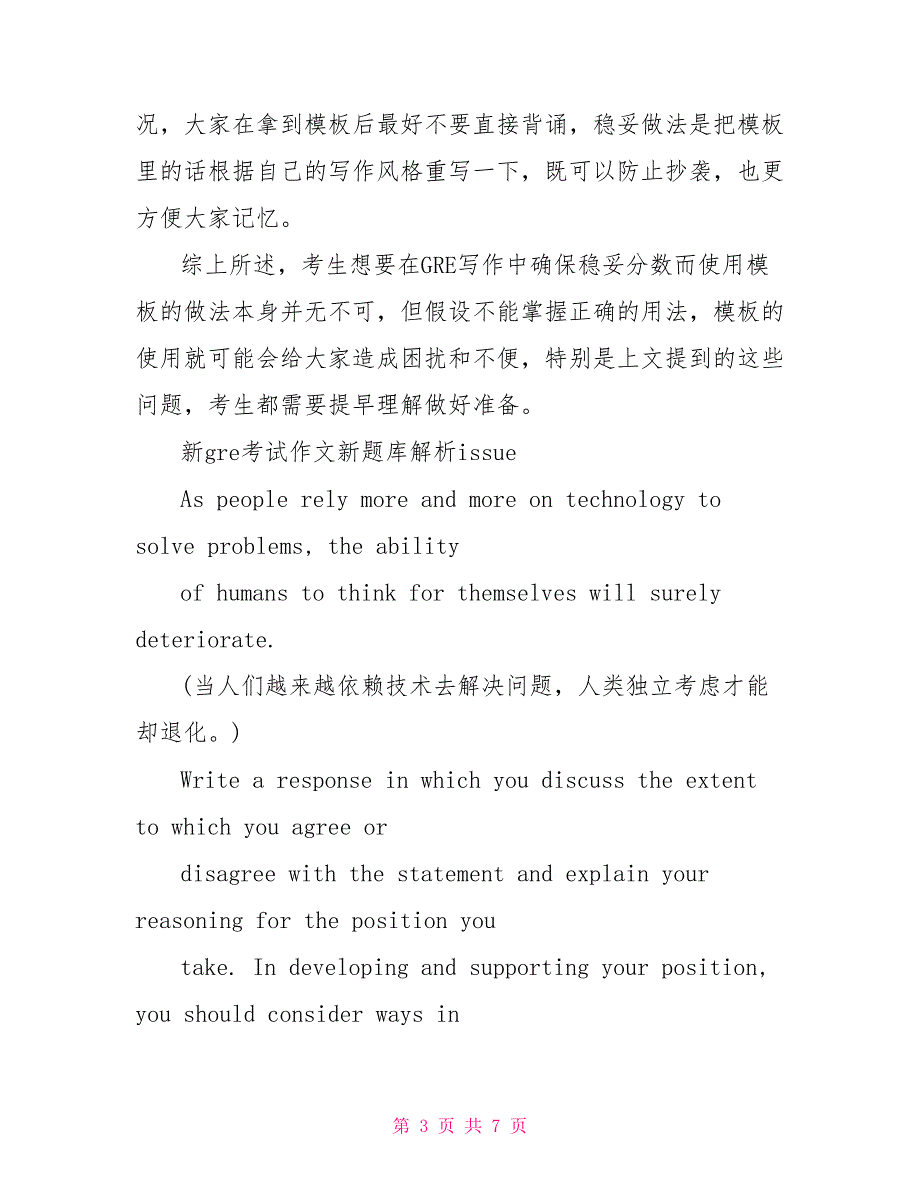 况，大家在拿到模板后最好不要直接背诵，稳妥做法是把模板里的话根据自己的写作风格重写一下，既可以防止抄袭，也更方便大家记忆。

综上所述，考生想要在GRE写作中确保稳妥分数而使用模板的做法本身并无不可，但假设不能掌握正确的用法，模板的使用就可能会给大家造成困扰和不便，特别是上文提到的这些问题，考生都需要提早理解做好准备。

新gre考试作文新题库解析issue

As people rely more and more on technology to solve problems, the ability

of humans to think for themselves will surely deteriorate.

(当人们越来越依赖技术去解决问题，人类独立考虑才能却退化。)

Write a response in which you discuss the extent to which you agree or

disagree with the statement and explain your reasoning for the position you

take. In developing and supporting your position, you should consider ways in

第 3 页 共 7 页